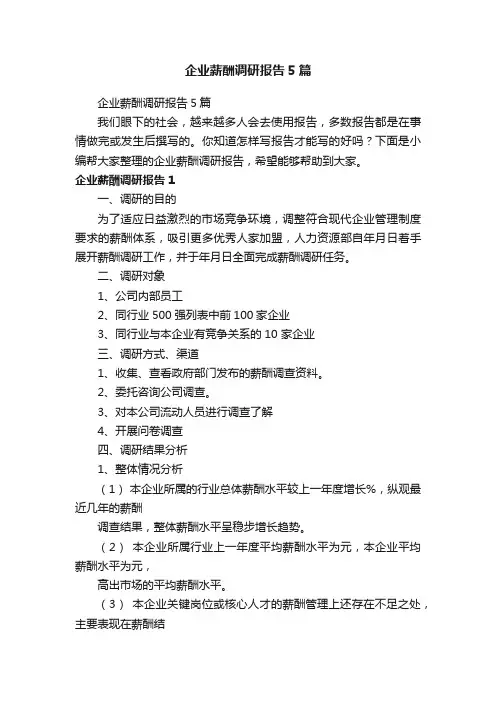 企业薪酬调研报告5篇

企业薪酬调研报告5篇

我们眼下的社会，越来越多人会去使用报告，多数报告都是在事情做完或发生后撰写的。你知道怎样写报告才能写的好吗？下面是小编帮大家整理的企业薪酬调研报告，希望能够帮助到大家。

企业薪酬调研报告1

一、调研的目的

为了适应日益激烈的市场竞争环境，调整符合现代企业管理制度要求的薪酬体系，吸引更多优秀人家加盟，人力资源部自年月日着手展开薪酬调研工作，并于年月日全面完成薪酬调研任务。

二、调研对象

1、公司内部员工

2、同行业500强列表中前100家企业

3、同行业与本企业有竞争关系的10家企业

三、调研方式、渠道

1、收集、查看政府部门发布的薪酬调查资料。

2、委托咨询公司调查。

3、对本公司流动人员进行调查了解

4、开展问卷调查

四、调研结果分析

1、整体情况分析

（1）本企业所属的行业总体薪酬水平较上一年度增长%，纵观最近几年的薪酬

调查结果，整体薪酬水平呈稳步增长趋势。

（2）本企业所属行业上一年度平均薪酬水平为元，本企业平均薪酬水平为元，

高出市场的平均薪酬水平。

（3）本企业关键岗位或核心人才的薪酬管理上还存在不足之处，主要表现在薪酬结